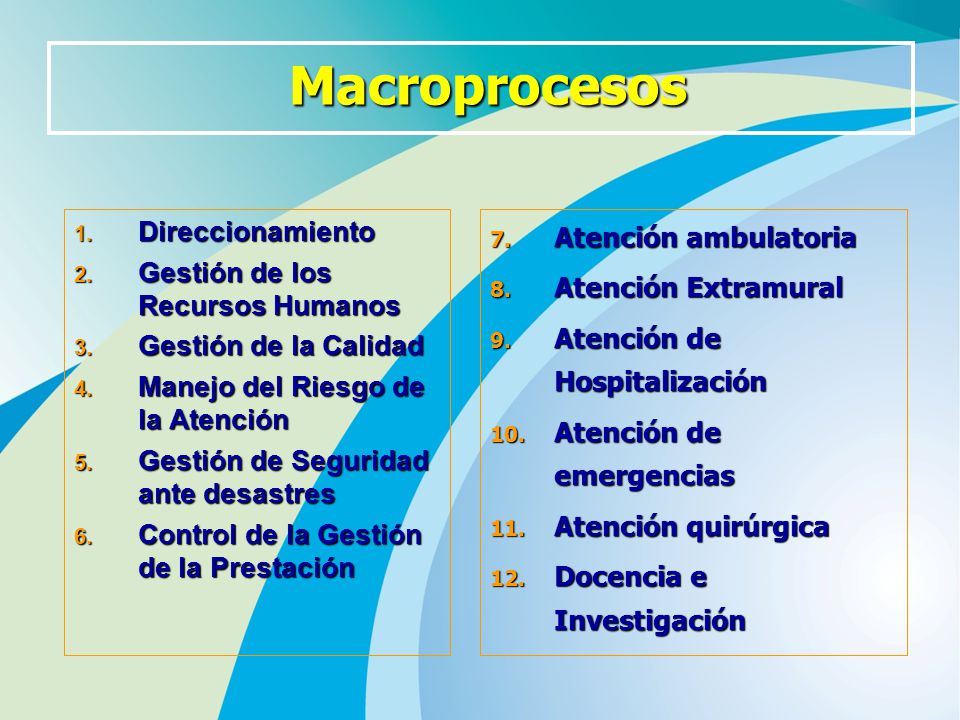 Macroprocesos

1. Direccionamiento
2. Gestión de los Recursos Humanos
3. Gestión de la Calidad
4. Manejo del Riesgo de la Atención
5. Gestión de Seguridad ante desastres
6. Control de la Gestión de la Prestación

7. Atención ambulatoria
8. Atención Extramural
9. Atención de Hospitalización
10. Atención de emergencias
11. Atención quirúrgica
12. Docencia e Investigación